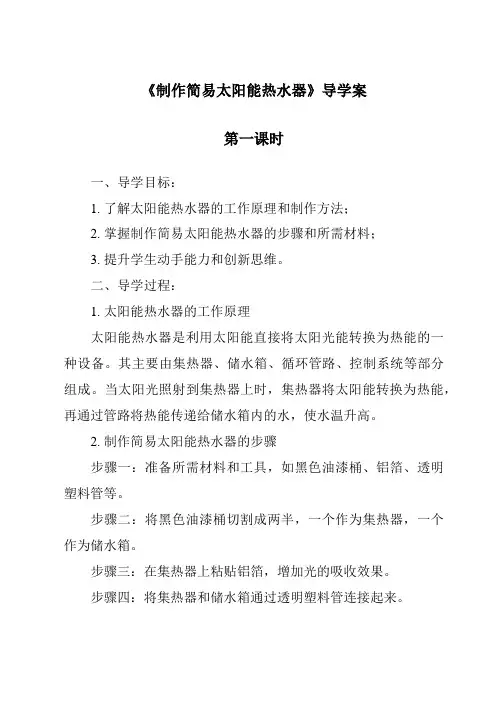 《制作简易太阳能热水器》导学案

第一课时

一、导学目标：

1. 了解太阳能热水器的工作原理和制作方法；

2. 掌握制作简易太阳能热水器的步骤和所需材料；

3. 提升学生动手能力和创新思维。

二、导学过程：

1. 太阳能热水器的工作原理

太阳能热水器是利用太阳能直接将太阳光能转换为热能的一种设备。其主要由集热器、储水箱、循环管路、控制系统等部分组成。当太阳光照射到集热器上时，集热器将太阳能转换为热能，再通过管路将热能传递给储水箱内的水，使水温升高。

2. 制作简易太阳能热水器的步骤

步骤一：准备所需材料和工具，如黑色油漆桶、铝箔、透明塑料管等。

步骤二：将黑色油漆桶切割成两半，一个作为集热器，一个作为储水箱。

步骤三：在集热器上粘贴铝箔，增加光的吸收效果。

步骤四：将集热器和储水箱通过透明塑料管连接起来。